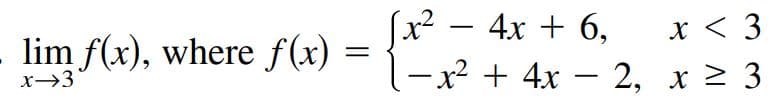 $\lim_{x \to 3} f(x)$, where $f(x) = \begin{cases} x^2 - 4x + 6, & x < 3 \\ -x^2 + 4x - 2, & x \geq 3 \end{cases}$